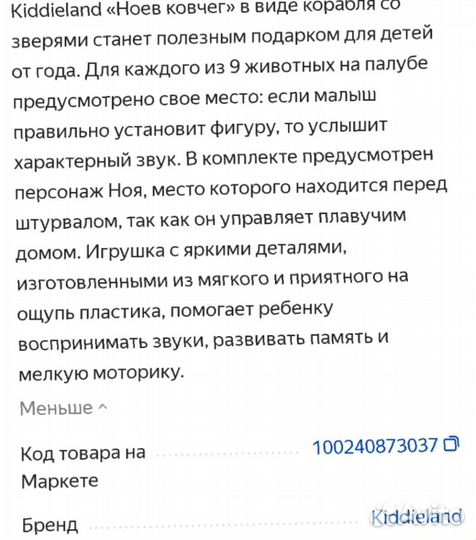 Kiddieland «Ноев ковчег» в виде корабля со зверями станет полезным подарком для детей от года. Для каждого из 9 животных на палубе предусмотрено свое место: если малыш правильно установит фигуру, то услышит характерный звук. В комплекте предусмотрен персонаж Ноя, место которого находится перед штурвалом, так как он управляет плавучим домом. Игрушка с яркими деталями, изготовленными из мягкого и приятного на ощупь пластика, помогает ребенку воспринимать звуки, развивать память и мелкую моторику.

Меньше ^

Код товара на Маркете 100240873037

Бренд Kiddieland